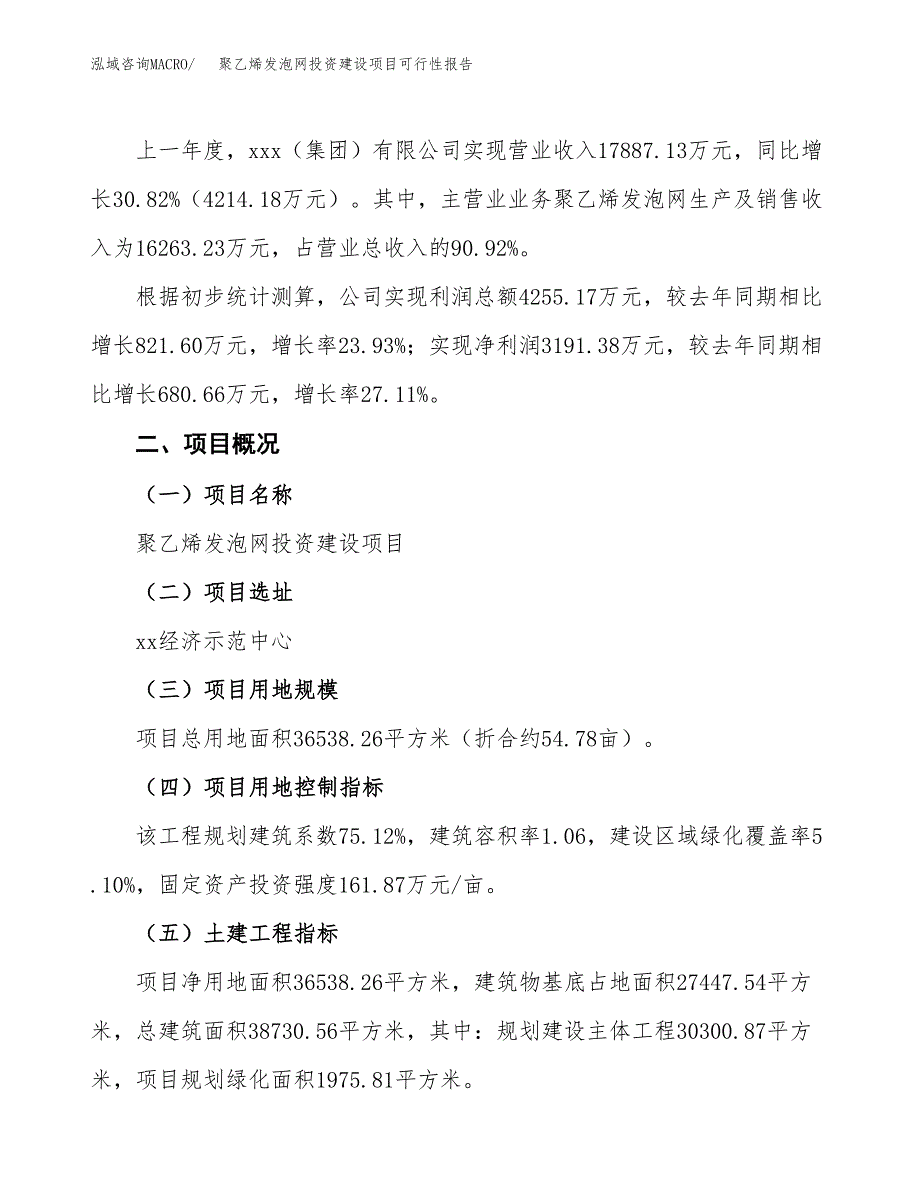 泓域咨询MACRO/ 聚乙烯发泡网投资建设项目可行性报告

上一年度，xxx（集团）有限公司实现营业收入17887.13万元，同比增长30.82%（4214.18万元）。其中，主营业业务聚乙烯发泡网生产及销售收入为16263.23万元，占营业总收入的90.92%。

根据初步统计测算，公司实现利润总额4255.17万元，较去年同期相比增长821.60万元，增长率23.93%；实现净利润3191.38万元，较去年同期相比增长680.66万元，增长率27.11%。

二、项目概况

（一）项目名称

聚乙烯发泡网投资建设项目

（二）项目选址

xx经济示范中心

（三）项目用地规模

项目总用地面积36538.26平方米（折合约54.78亩）。

（四）项目用地控制指标

该工程规划建筑系数75.12%，建筑容积率1.06，建设区域绿化覆盖率5.10%，固定资产投资强度161.87万元/亩。

（五）土建工程指标

项目净用地面积36538.26平方米，建筑物基底占地面积27447.54平方米，总建筑面积38730.56平方米，其中：规划建设主体工程30300.87平方米，项目规划绿化面积1975.81平方米。